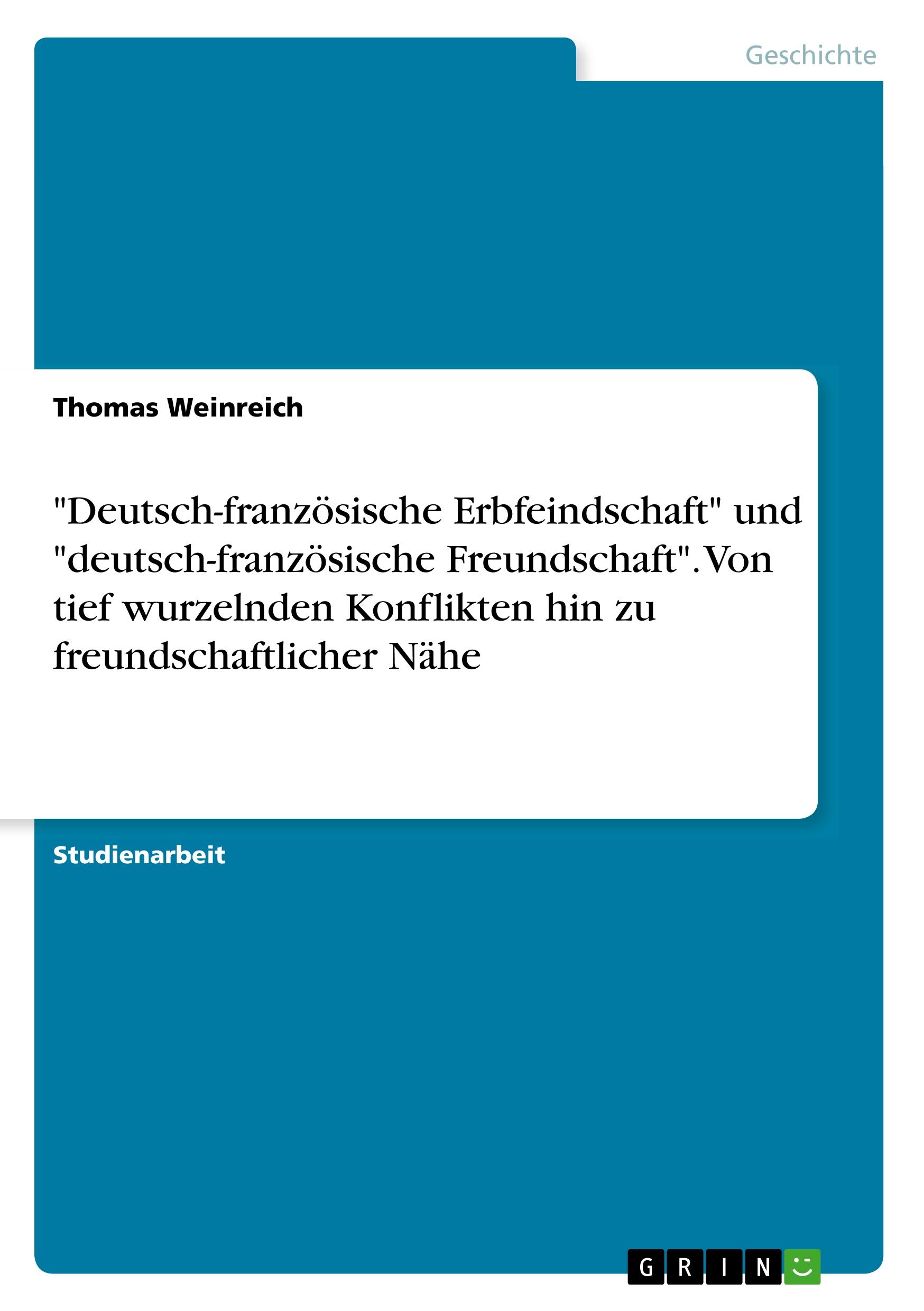 Geschichte

Thomas Weinreich

"Deutsch-französische Erbfeindschaft" und "deutsch-französische Freundschaft". Von tief wurzelnden Konflikten hin zu freundschaftlicher Nähe

Studienarbeit

GRIN